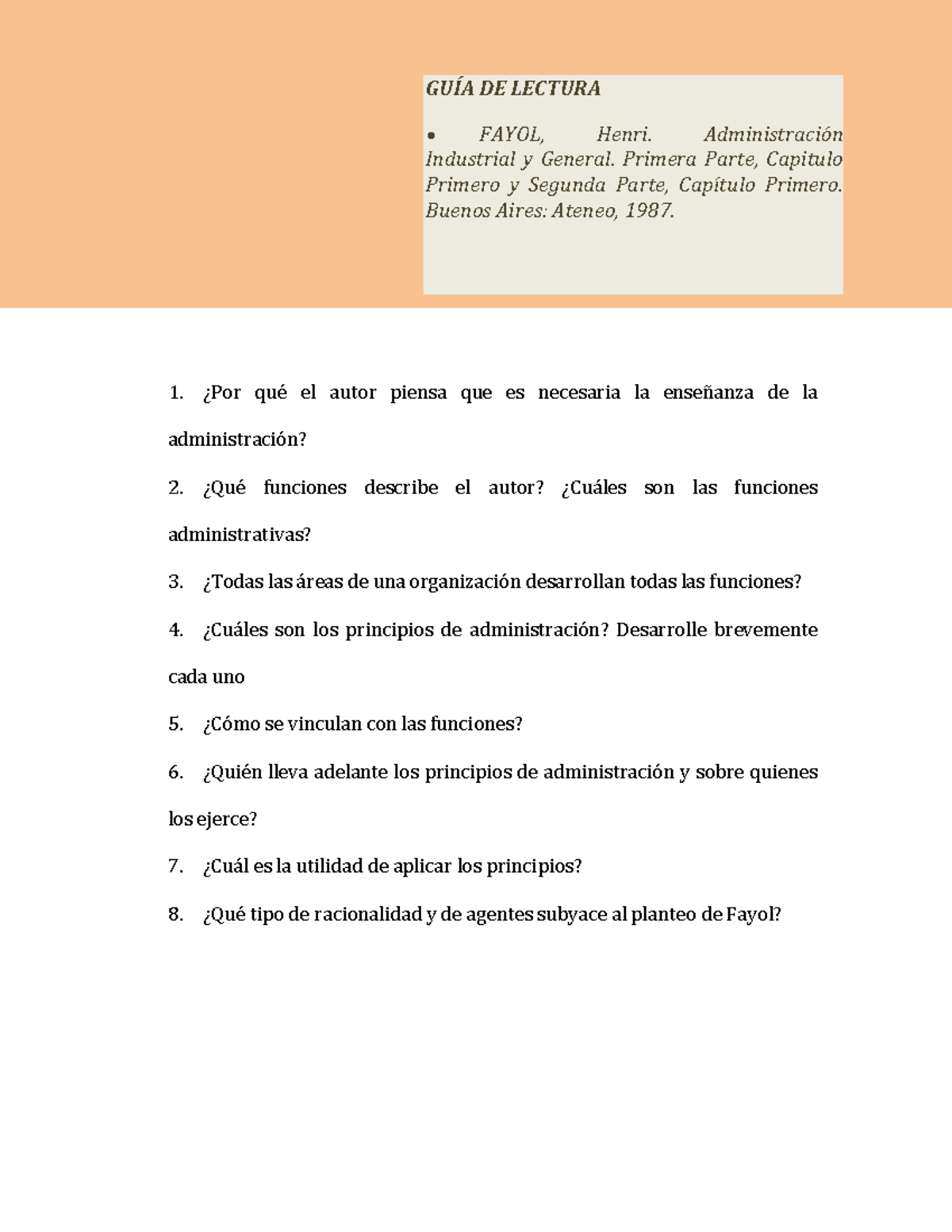 GUÍA DE LECTURA

• FAYOL, Henri. Administración Industrial y General. Primera Parte, Capitulo Primero y Segunda Parte, Capítulo Primero. Buenos Aires: Ateneo, 1987.

1. ¿Por qué el autor piensa que es necesaria la enseñanza de la administración?

2. ¿Qué funciones describe el autor? ¿Cuáles son las funciones administrativas?

3. ¿Todas las áreas de una organización desarrollan todas las funciones?

4. ¿Cuáles son los principios de administración? Desarrolle brevemente cada uno

5. ¿Cómo se vinculan con las funciones?

6. ¿Quién lleva adelante los principios de administración y sobre quienes los ejerce?

7. ¿Cuál es la utilidad de aplicar los principios?

8. ¿Qué tipo de racionalidad y de agentes subyace al planteo de Fayol?